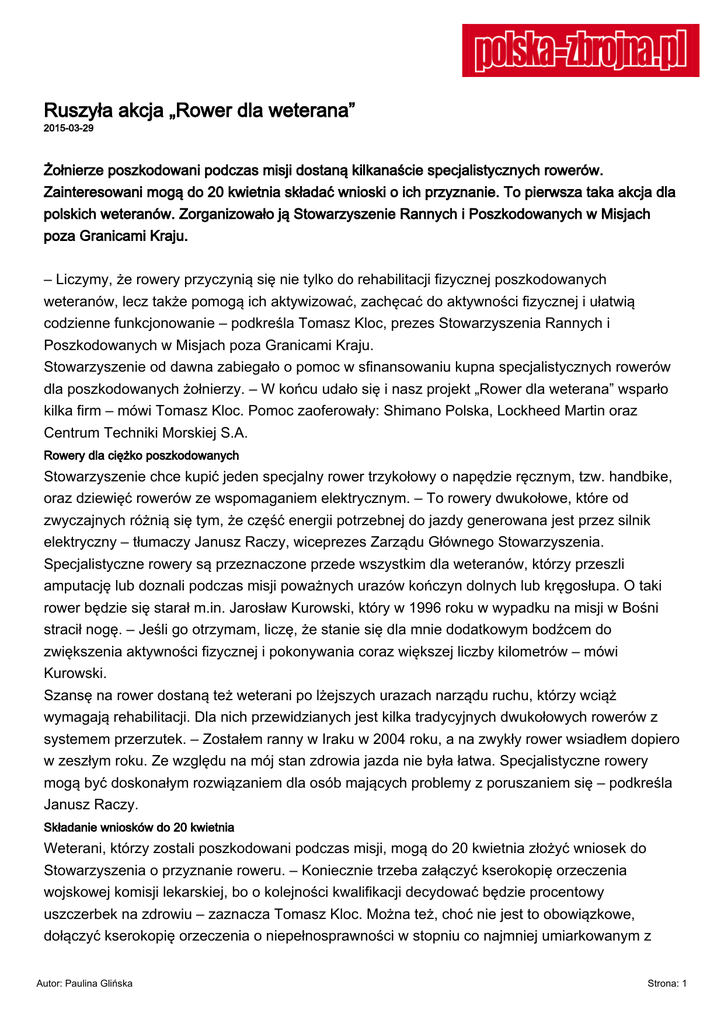 polska-zbrojna.pl

Ruszyła akcja „Rower dla weterana”
2015-03-29

Żołnierze poszkodowani podczas misji dostaną kilkanaście specjalistycznych rowerów. Zainteresowani mogą do 20 kwietnia składać wnioski o ich przyznanie. To pierwsza taka akcja dla polskich weteranów. Zorganizowało ją Stowarzyszenie Rannych i Poszkodowanych w Misjach poza Granicami Kraju.

– Liczymy, że rowery przyczynią się nie tylko do rehabilitacji fizycznej poszkodowanych weteranów, lecz także pomogą ich aktywizować, zachęcać do aktywności fizycznej i ułatwią codzienne funkcjonowanie – podkreśla Tomasz Kloc, prezes Stowarzyszenia Rannych i Poszkodowanych w Misjach poza Granicami Kraju.
Stowarzyszenie od dawna zabiegało o pomoc w sfinansowaniu kupna specjalistycznych rowerów dla poszkodowanych żołnierzy. – W końcu udało się i nasz projekt „Rower dla weterana” wsparło kilka firm – mówi Tomasz Kloc. Pomoc zaoferowały: Shimano Polska, Lockheed Martin oraz Centrum Techniki Morskiej S.A.
Rowery dla ciężko poszkodowanych
Stowarzyszenie chce kupić jeden specjalny rower trzykołowy o napędzie ręcznym, tzw. handbike, oraz dziewięć rowerów ze wspomaganiem elektrycznym. – To rowery dwukołowe, które od zwyczajnych różnią się tym, że część energii potrzebnej do jazdy generowana jest przez silnik elektryczny – tłumaczy Janusz Raczy, wiceprezes Zarządu Głównego Stowarzyszenia.
Specjalistyczne rowery są przeznaczone przede wszystkim dla weteranów, którzy przeszli amputację lub doznali podczas misji poważnych urazów kończyn dolnych lub kręgosłupa. O taki rower będzie się starał m.in. Jarosław Kurowski, który w 1996 roku w wypadku na misji w Bośni stracił nogę. – Jeśli go otrzymam, liczę, że stanie się dla mnie dodatkowym bodźcem do zwiększenia aktywności fizycznej i pokonywania coraz większej liczby kilometrów – mówi Kurowski.
Szansę na rower dostaną też weterani po lżejszych urazach narządu ruchu, którzy wciąż wymagają rehabilitacji. Dla nich przewidzianych jest kilka tradycyjnych dwukołowych rowerów z systemem przerzutek. – Zostałem ranny w Iraku w 2004 roku, a na zwykły rower wsiadłem dopiero w zeszłym roku. Ze względu na mój stan zdrowia jazda nie była łatwa. Specjalistyczne rowery mogą być doskonałym rozwiązaniem dla osób mających problemy z poruszaniem się – podkreśla Janusz Raczy.
Składanie wniosków do 20 kwietnia
Weterani, którzy zostali poszkodowani podczas misji, mogą do 20 kwietnia złożyć wniosek do Stowarzyszenia o przyznanie roweru. – Koniecznie trzeba załączyć kserokopię orzeczenia wojskowej komisji lekarskiej, bo o kolejności kwalifikacji decydować będzie procentowy uszczerbek na zdrowiu – zaznacza Tomasz Kloc. Można też, choć nie jest to obowiązkowe, dołączyć kserokopię orzeczenia o niepełnosprawności w stopniu co najmniej umiarkowanym z

Autor: Paulina Glińska
Strona: 1